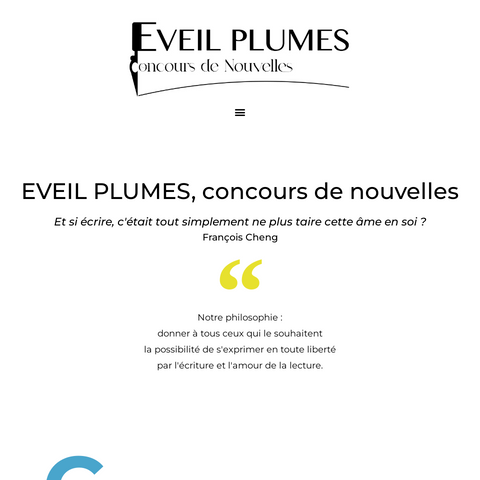 EVEIL PLUMES
Concours de Nouvelles

EVEIL PLUMES, concours de nouvelles

Et si écrire, c'était tout simplement ne plus taire cette âme en soi ?
François Cheng

“

Notre philosophie :
donner à tous ceux qui le souhaitent
la possibilité de s'exprimer en toute liberté
par l'écriture et l'amour de la lecture.